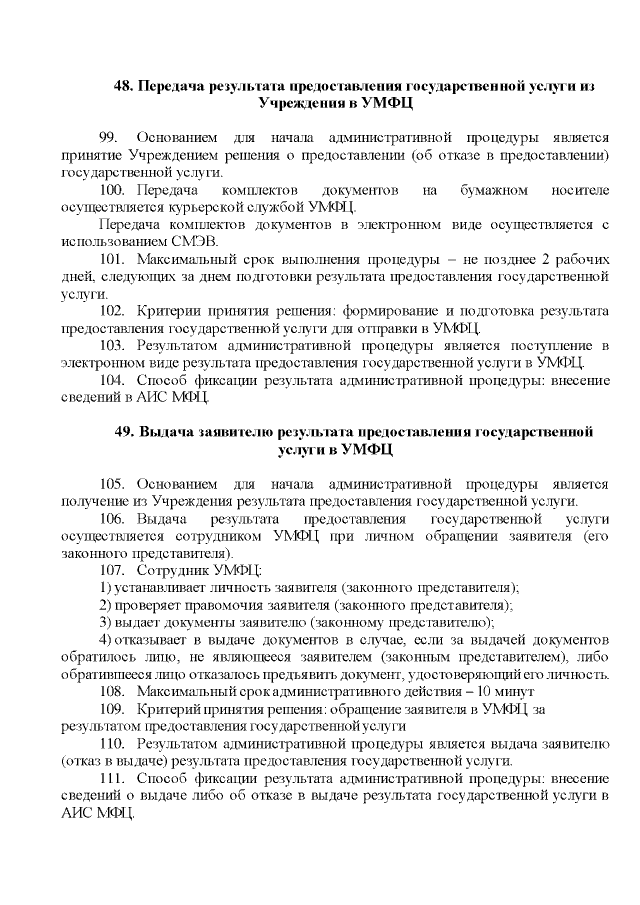 48. Передача результата предоставления государственной услуги из Учреждения в УМФЦ

99. Основанием для начала административной процедуры является принятие Учреждением решения о предоставлении (об отказе в предоставлении) государственной услуги.

100. Передача комплектов документов на бумажном носителе осуществляется курьерской службой УМФЦ.

Передача комплектов документов в электронном виде осуществляется с использованием СМЭВ.

101. Максимальный срок выполнения процедуры – не позднее 2 рабочих дней, следующих за днем подготовки результата предоставления государственной услуги.

102. Критерии принятия решения: формирование и подготовка результата предоставления государственной услуги для отправки в УМФЦ.

103. Результатом административной процедуры является поступление в электронном виде результата предоставления государственной услуги в УМФЦ.

104. Способ фиксации результата административной процедуры: внесение сведений в АИС МФЦ.

49. Выдача заявителю результата предоставления государственной услуги в УМФЦ

105. Основанием для начала административной процедуры является получение из Учреждения результата предоставления государственной услуги.

106. Выдача результата предоставления государственной услуги осуществляется сотрудником УМФЦ при личном обращении заявителя (его законного представителя).

107. Сотрудник УМФЦ:

1) устанавливает личность заявителя (законного представителя);

2) проверяет правомочия заявителя (законного представителя);

3) выдает документы заявителю (законному представителю);

4) отказывает в выдаче документов в случае, если за выдачей документов обратилось лицо, не являющееся заявителем (законным представителем), либо обратившееся лицо отказалось предъявить документ, удостоверяющий его личность.

108. Максимальный срок административного действия – 10 минут

109. Критерий принятия решения: обращение заявителя в УМФЦ за результатом предоставления государственной услуги

110. Результатом административной процедуры является выдача заявителю (отказ в выдаче) результата предоставления государственной услуги.

111. Способ фиксации результата административной процедуры: внесение сведений о выдаче либо об отказе в выдаче результата государственной услуги в АИС МФЦ.